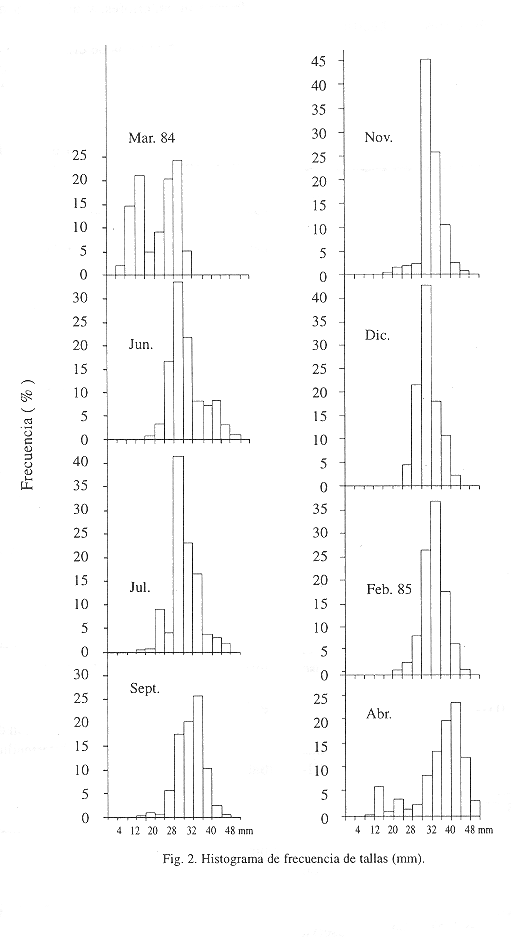 Frecuencia ( % )

Mar. 84

25
20
15
10
5
0

Jun.

30
25
20
15
10
5
0

Jul.

40
35
30
25
20
15
10
5
0

Sept.

30
25
20
15
10
5
0

4 12 20 28 32 40 48 mm

Nov.

45
40
35
30
25
20
15
10
5
0

Dic.

40
35
30
25
20
15
10
5
0

Feb. 85

35
30
25
20
15
10
5
0

Abr.

25
20
15
10
5
0

4 12 20 28 32 40 48 mm

Fig. 2. Histograma de frecuencia de tallas (mm).